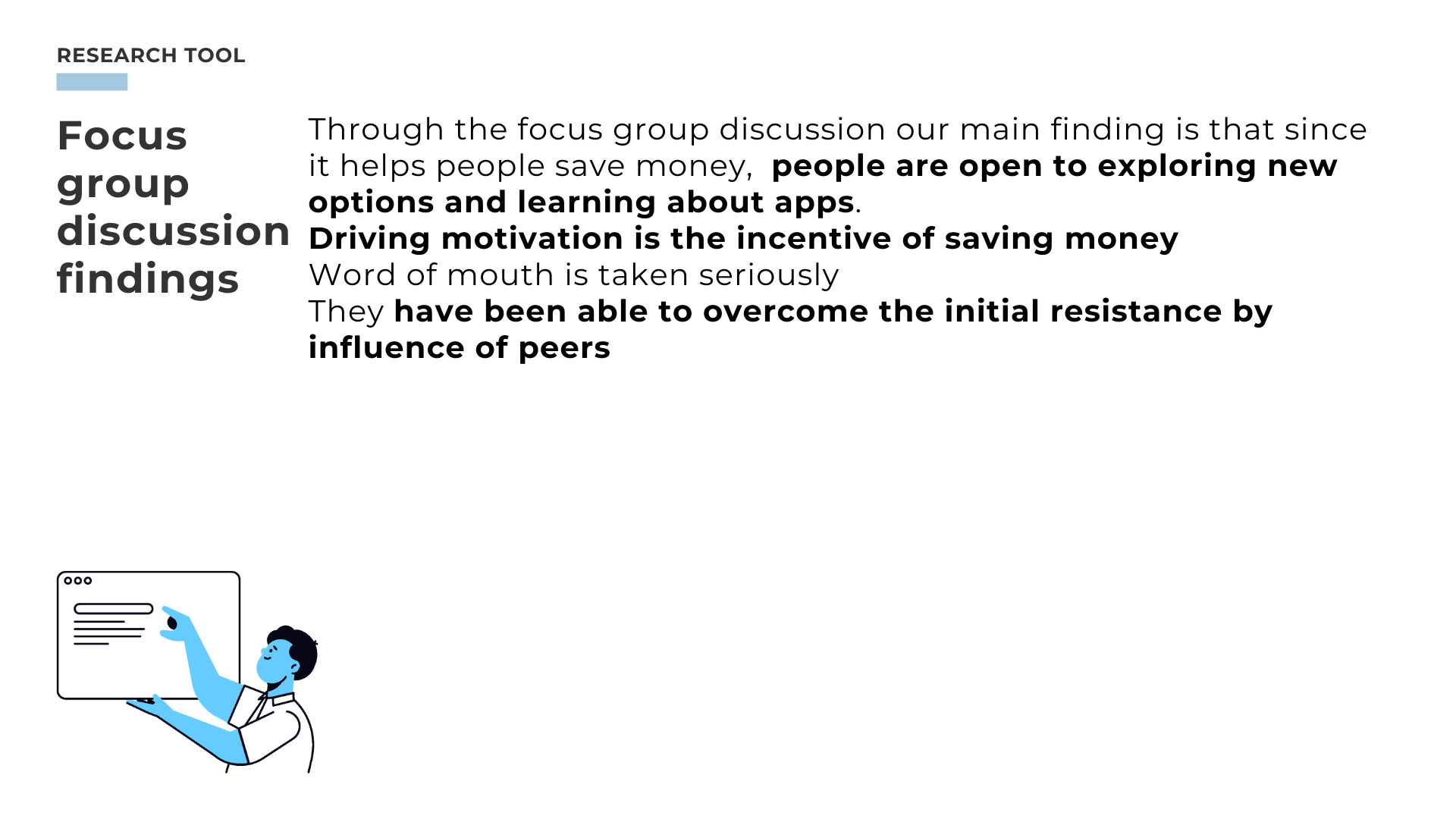 RESEARCH TOOL

Focus group discussion findings

Through the focus group discussion our main finding is that since it helps people save money,  people are open to exploring new options and learning about apps.

Driving motivation is the incentive of saving money

Word of mouth is taken seriously

They have been able to overcome the initial resistance by influence of peers